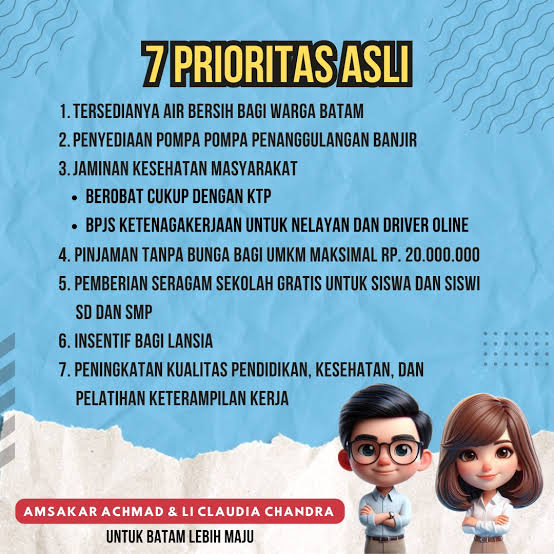 7 PRIORITAS ASLI

1. TERSEDIANYA AIR BERSIH BAGI WARGA BATAM
2. PENYEDIAAN POMPA POMPA PENANGGULANGAN BANJIR
3. JAMINAN KESEHATAN MASYARAKAT
• BEROBAT CUKUP DENGAN KTP
• BPJS KETENAGAKERJAAN UNTUK NELAYAN DAN DRIVER OLINE
4. PINJAMAN TANPA BUNGA BAGI UMKM MAKSIMAL RP. 20.000.000
5. PEMBERIAN SERAGAM SEKOLAH GRATIS UNTUK SISWA DAN SISWI SD DAN SMP
6. INSENTIF BAGI LANSIA
7. PENINGKATAN KUALITAS PENDIDIKAN, KESEHATAN, DAN PELATIHAN KETERAMPILAN KERJA

AMSAKAR ACHMAD & LI CLAUDIA CHANDRA
UNTUK BATAM LEBIH MAJU